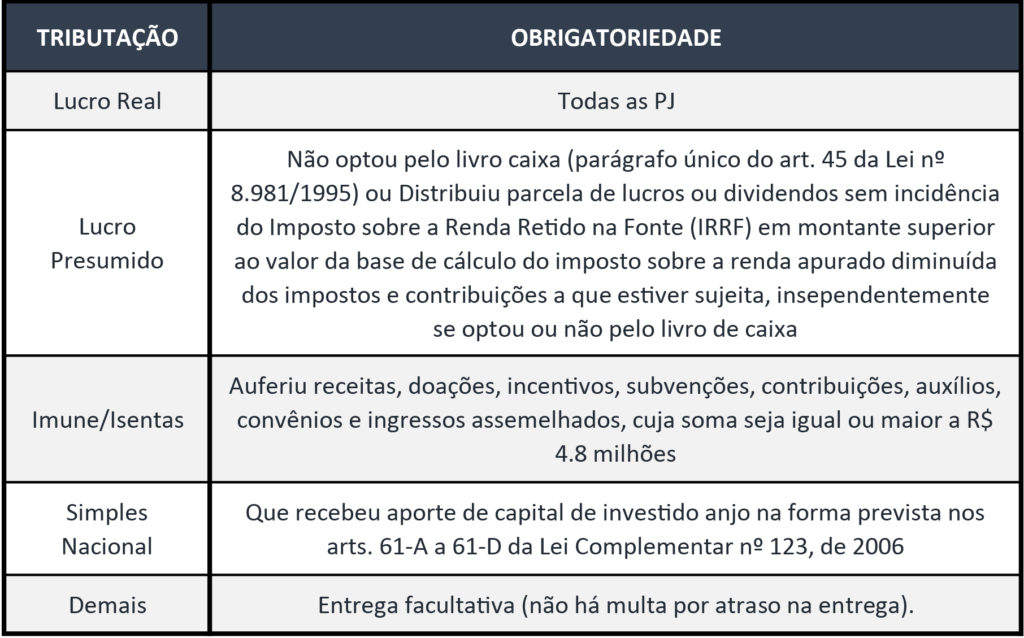 | TRIBUTAÇÃO | OBRIGATORIEDADE |
|---|---|
| Lucro Real | Todas as PJ |
| Lucro Presumido | Não optou pelo livro caixa (parágrafo único do art. 45 da Lei nº 8.981/1995) ou Distribuiu parcela de lucros ou dividendos sem incidência do Imposto sobre a Renda Retido na Fonte (IRRF) em montante superior ao valor da base de cálculo do imposto sobre a renda apurado diminuída dos impostos e contribuições a que estiver sujeita, insependentemente se optou ou não pelo livro de caixa |
| Imune/Isentas | Auferiu receitas, doações, incentivos, subvenções, contribuições, auxílios, convênios e ingressos assemelhados, cuja soma seja igual ou maior a R$ 4.8 milhões |
| Simples Nacional | Que recebeu aporte de capital de investido anjo na forma prevista nos arts. 61-A a 61-D da Lei Complementar nº 123, de 2006 |
| Demais | Entrega facultativa (não há multa por atraso na entrega). |